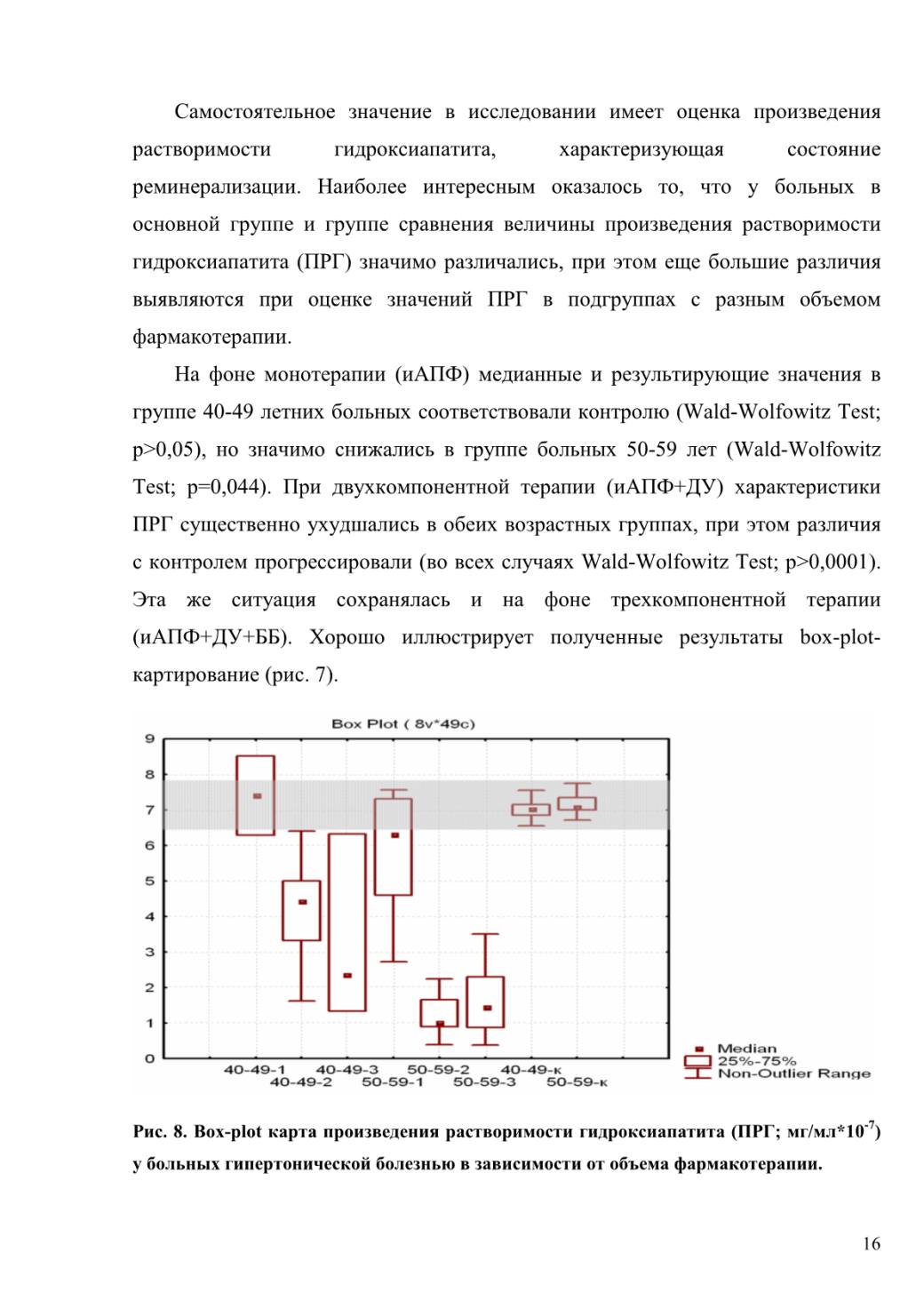 Самостоятельное значение в исследовании имеет оценка произведения растворимости гидроксиапатита, характеризующая состояние реминерализации. Наиболее интересным оказалось то, что у больных в основной группе и группе сравнения величины произведения растворимости гидроксиапатита (ПРГ) значимо различались, при этом еще большие различия выявляются при оценке значений ПРГ в подгруппах с разным объемом фармакотерапии.

На фоне монотерапии (иАПФ) медианные и результирующие значения в группе 40-49 летних больных соответствовали контролю (Wald-Wolfowitz Test; p>0,05), но значимо снижались в группе больных 50-59 лет (Wald-Wolfowitz Test; p=0,044). При двухкомпонентной терапии (иАПФ+ДУ) характеристики ПРГ существенно ухудшались в обеих возрастных группах, при этом различия с контролем прогрессировали (во всех случаях Wald-Wolfowitz Test; p>0,0001). Эта же ситуация сохранялась и на фоне трехкомпонентной терапии (иАПФ+ДУ+ББ). Хорошо иллюстрирует полученные результаты box-plot-картирование (рис. 7).

Box Plot ( 8v*49c)

9
8
7
6
5
4
3
2
1
0

40-49-1 40-49-3 50-59-2 40-49-к
40-49-2 50-59-1 50-59-3 50-59-к

Median
25%-75%
Non-Outlier Range

Рис. 8. Box-plot карта произведения растворимости гидроксиапатита (ПРГ; мг/мл*$10^{-7}$) у больных гипертонической болезнью в зависимости от объема фармакотерапии.

16